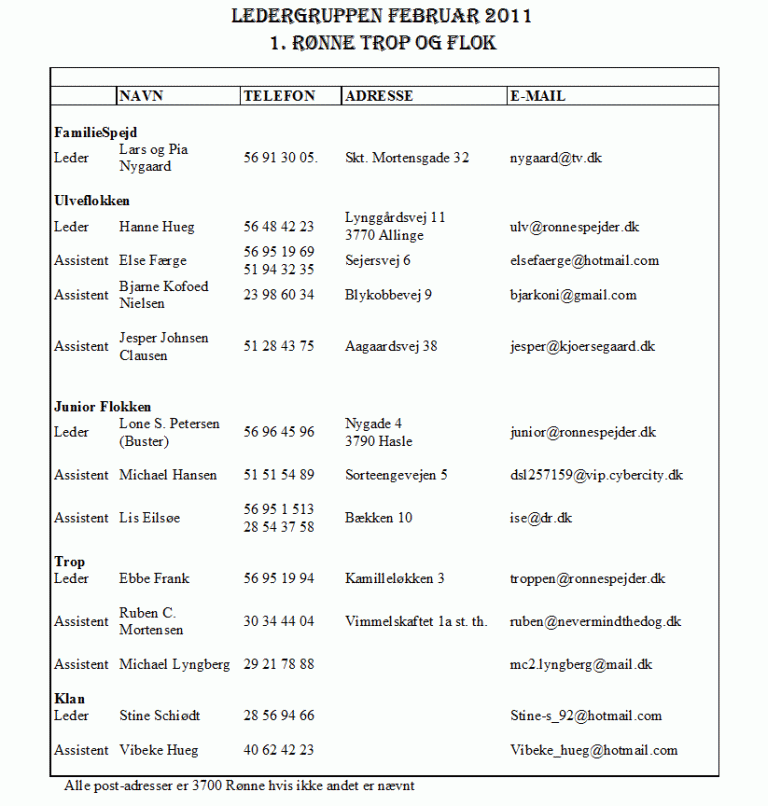 LEDERGRUPPEN FEBRUAR 2011
1. RØNNE TROP OG FLOK

| | NAVN | TELEFON | ADRESSE | E-MAIL |
|---|---|---|---|---|
| **FamilieSpejd** | | | | |
| Leder | Lars og Pia Nygaard | 56 91 30 05. | Skt. Mortensgade 32 | nygaard@tv.dk |
| **Ulveflokken** | | | | |
| Leder | Hanne Hueg | 56 48 42 23 | Lynggårdsvej 11 3770 Allinge | ulv@ronnespejder.dk |
| Assistent | Else Færge | 56 95 19 69 51 94 32 35 | Sejersvej 6 | elsefaerge@hotmail.com |
| Assistent | Bjarne Kofoed Nielsen | 23 98 60 34 | Blykobbevej 9 | bjarkoni@gmail.com |
| Assistent | Jesper Johnsen Clausen | 51 28 43 75 | Aagaardsvej 38 | jesper@kjoersegaard.dk |
| **Junior Flokken** | | | | |
| Leder | Lone S. Petersen (Buster) | 56 96 45 96 | Nygade 4 3790 Hasle | junior@ronnespejder.dk |
| Assistent | Michael Hansen | 51 51 54 89 | Sorteengevejen 5 | dsl257159@vip.cybercity.dk |
| Assistent | Lis Eilsøe | 56 95 1 513 28 54 37 58 | Bækken 10 | ise@dr.dk |
| **Trop** | | | | |
| Leder | Ebbe Frank | 56 95 19 94 | Kamilleløkken 3 | troppen@ronnespejder.dk |
| Assistent | Ruben C. Mortensen | 30 34 44 04 | Vimmelskaftet 1a st. th. | ruben@nevermindthedog.dk |
| Assistent | Michael Lyngberg | 29 21 78 88 | | mc2.lyngberg@mail.dk |
| **Klan** | | | | |
| Leder | Stine Schiødt | 28 56 94 66 | | Stine-s_92@hotmail.com |
| Assistent | Vibeke Hueg | 40 62 42 23 | | Vibeke_hueg@hotmail.com |

Alle post-adresser er 3700 Rønne hvis ikke andet er nævnt